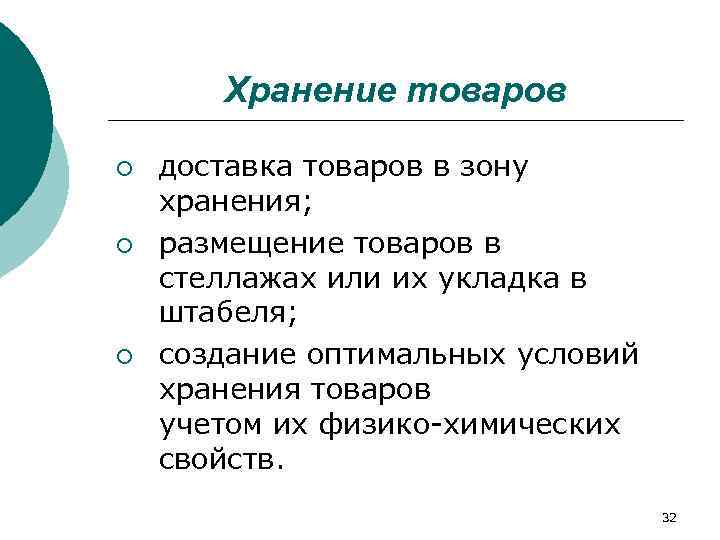 Хранение товаров

○ доставка товаров в зону хранения;
○ размещение товаров в стеллажах или их укладка в штабеля;
○ создание оптимальных условий хранения товаров учетом их физико-химических свойств.

32